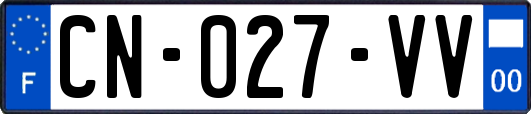 F
CN-027-VV
00